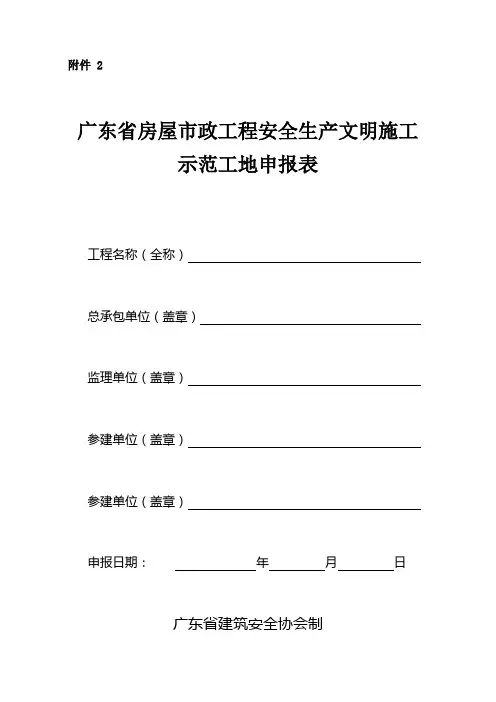 附件 2

广东省房屋市政工程安全生产文明施工示范工地申报表

工程名称（全称）

总承包单位（盖章）

监理单位（盖章）

参建单位（盖章）

参建单位（盖章）

申报日期：　　年　　月　　日

广东省建筑安全协会制